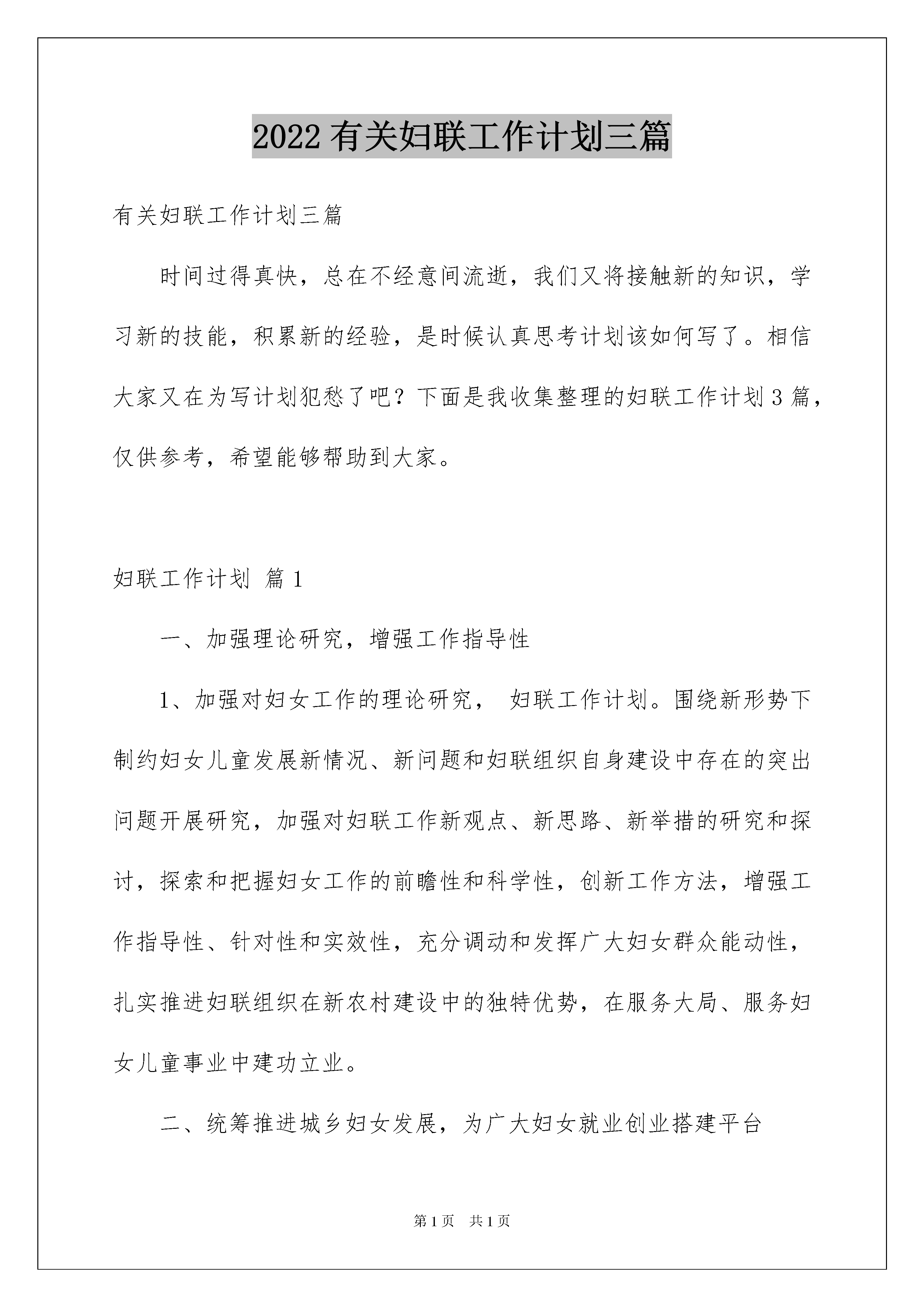 2022有关妇联工作计划三篇

有关妇联工作计划三篇

时间过得真快，总在不经意间流逝，我们又将接触新的知识，学习新的技能，积累新的经验，是时候认真思考计划该如何写了。相信大家又在为写计划犯愁了吧？下面是我收集整理的妇联工作计划3篇，仅供参考，希望能够帮助到大家。

妇联工作计划 篇1

一、加强理论研究，增强工作指导性

1、加强对妇女工作的理论研究， 妇联工作计划。围绕新形势下制约妇女儿童发展新情况、新问题和妇联组织自身建设中存在的突出问题开展研究，加强对妇联工作新观点、新思路、新举措的研究和探讨，探索和把握妇女工作的前瞻性和科学性，创新工作方法，增强工作指导性、针对性和实效性，充分调动和发挥广大妇女群众能动性，扎实推进妇联组织在新农村建设中的独特优势，在服务大局、服务妇女儿童事业中建功立业。

二、统筹推进城乡妇女发展，为广大妇女就业创业搭建平台

第1页 共1页